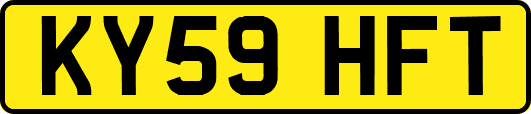 KY59 HFT